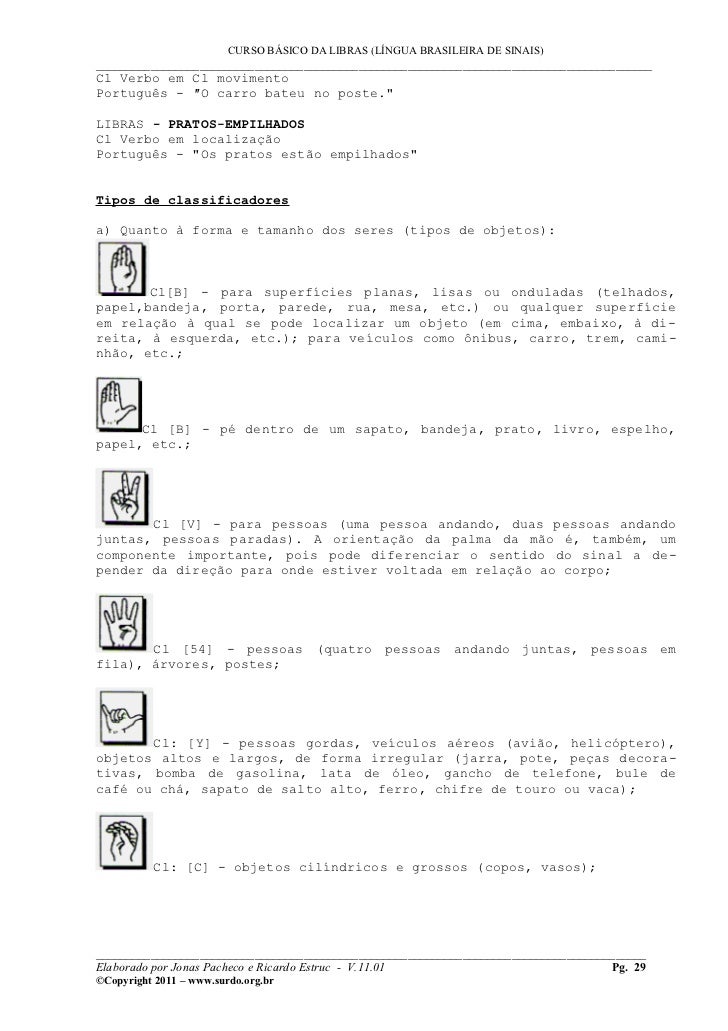 CURSO BÁSICO DA LIBRAS (LÍNGUA BRASILEIRA DE SINAIS)

Cl Verbo em Cl movimento
Português - "O carro bateu no poste."

LIBRAS - PRATOS-EMPILHADOS
Cl Verbo em localização
Português - "Os pratos estão empilhados"

Tipos de classificadores

a) Quanto à forma e tamanho dos seres (tipos de objetos):

Cl[B] - para superfícies planas, lisas ou onduladas (telhados, papel,bandeja, porta, parede, rua, mesa, etc.) ou qualquer superfície em relação à qual se pode localizar um objeto (em cima, embaixo, à direita, à esquerda, etc.); para veículos como ônibus, carro, trem, caminhão, etc.;

Cl [B] - pé dentro de um sapato, bandeja, prato, livro, espelho, papel, etc.;

Cl [V] - para pessoas (uma pessoa andando, duas pessoas andando juntas, pessoas paradas). A orientação da palma da mão é, também, um componente importante, pois pode diferenciar o sentido do sinal a depender da direção para onde estiver voltada em relação ao corpo;

Cl [54] - pessoas (quatro pessoas andando juntas, pessoas em fila), árvores, postes;

Cl: [Y] - pessoas gordas, veículos aéreos (avião, helicóptero), objetos altos e largos, de forma irregular (jarra, pote, peças decorativas, bomba de gasolina, lata de óleo, gancho de telefone, bule de café ou chá, sapato de salto alto, ferro, chifre de touro ou vaca);

Cl: [C] - objetos cilíndricos e grossos (copos, vasos);

Elaborado por Jonas Pacheco e Ricardo Estruc - V.11.01
Pg. 29
©Copyright 2011 – www.surdo.org.br